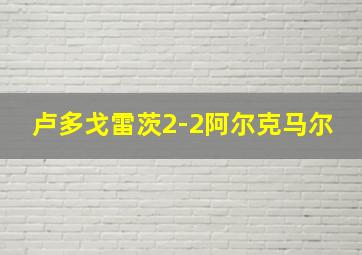 卢多戈雷茨2-2阿尔克马尔